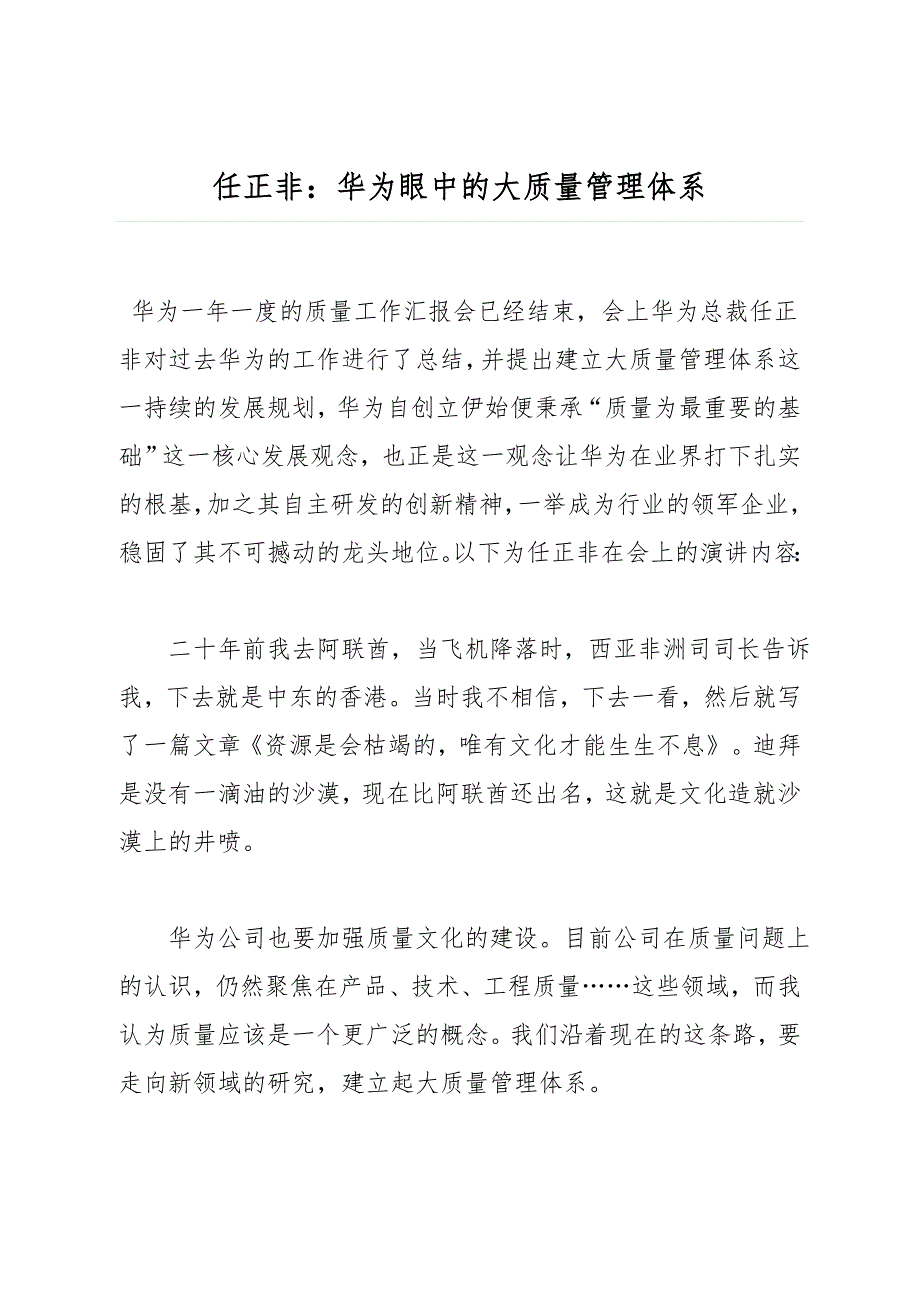 任正非：华为眼中的大质量管理体系

华为一年一度的质量工作汇报会已经结束，会上华为总裁任正非对过去华为的工作进行了总结，并提出建立大质量管理体系这一持续的发展规划，华为自创立伊始便秉承“质量为最重要的基础”这一核心发展观念，也正是这一观念让华为在业界打下扎实的根基，加之其自主研发的创新精神，一举成为行业的领军企业，稳固了其不可撼动的龙头地位。以下为任正非在会上的演讲内容：

二十年前我去阿联酋，当飞机降落时，西亚非洲司司长告诉我，下去就是中东的香港。当时我不相信，下去一看，然后就写了一篇文章《资源是会枯竭的，唯有文化才能生生不息》。迪拜是没有一滴油的沙漠，现在比阿联酋还出名，这就是文化造就沙漠上的井喷。

华为公司也要加强质量文化的建设。目前公司在质量问题上的认识，仍然聚焦在产品、技术、工程质量……这些领域，而我认为质量应该是一个更广泛的概念。我们沿着现在的这条路，要走向新领域的研究，建立起大质量管理体系。